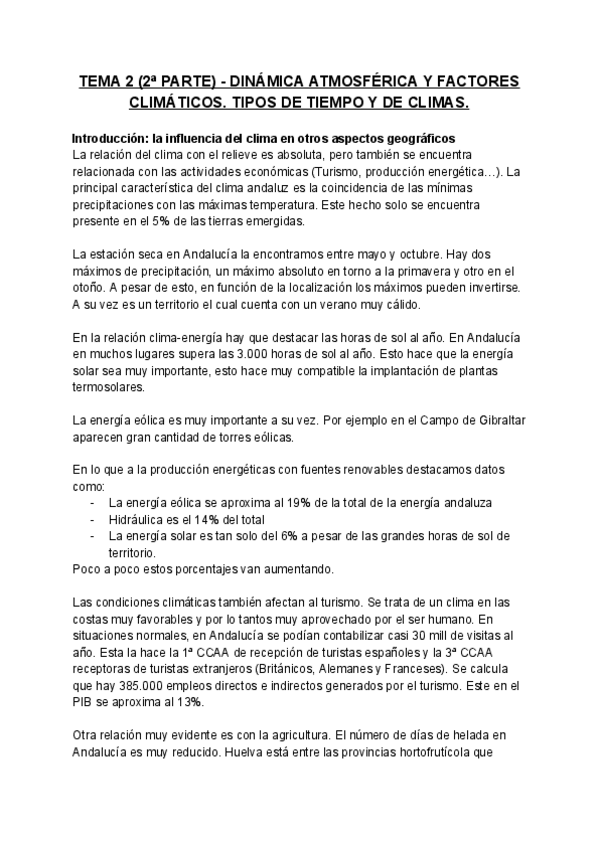 TEMA 2 (2ª PARTE) - DINÁMICA ATMOSFÉRICA Y FACTORES CLIMÁTICOS. TIPOS DE TIEMPO Y DE CLIMAS.

Introducción: la influencia del clima en otros aspectos geográficos
La relación del clima con el relieve es absoluta, pero también se encuentra relacionada con las actividades económicas (Turismo, producción energética…). La principal característica del clima andaluz es la coincidencia de las mínimas precipitaciones con las máximas temperatura. Este hecho solo se encuentra presente en el 5% de las tierras emergidas.

La estación seca en Andalucía la encontramos entre mayo y octubre. Hay dos máximos de precipitación, un máximo absoluto en torno a la primavera y otro en el otoño. A pesar de esto, en función de la localización los máximos pueden invertirse. A su vez es un territorio el cual cuenta con un verano muy cálido.

En la relación clima-energía hay que destacar las horas de sol al año. En Andalucía en muchos lugares supera las 3.000 horas de sol al año. Esto hace que la energía solar sea muy importante, esto hace muy compatible la implantación de plantas termosolares.

La energía eólica es muy importante a su vez. Por ejemplo en el Campo de Gibraltar aparecen gran cantidad de torres eólicas.

En lo que a la producción energéticas con fuentes renovables destacamos datos como:
- La energía eólica se aproxima al 19% de la total de la energía andaluza
- Hidráulica es el 14% del total
- La energía solar es tan solo del 6% a pesar de las grandes horas de sol de territorio.
Poco a poco estos porcentajes van aumentando.

Las condiciones climáticas también afectan al turismo. Se trata de un clima en las costas muy favorables y por lo tantos muy aprovechado por el ser humano. En situaciones normales, en Andalucía se podían contabilizar casi 30 mill de visitas al año. Esta la hace la 1ª CCAA de recepción de turistas españoles y la 3ª CCAA receptoras de turistas extranjeros (Británicos, Alemanes y Franceses). Se calcula que hay 385.000 empleos directos e indirectos generados por el turismo. Este en el PIB se aproxima al 13%.

Otra relación muy evidente es con la agricultura. El número de días de helada en Andalucía es muy reducido. Huelva está entre las provincias hortofrutícola que